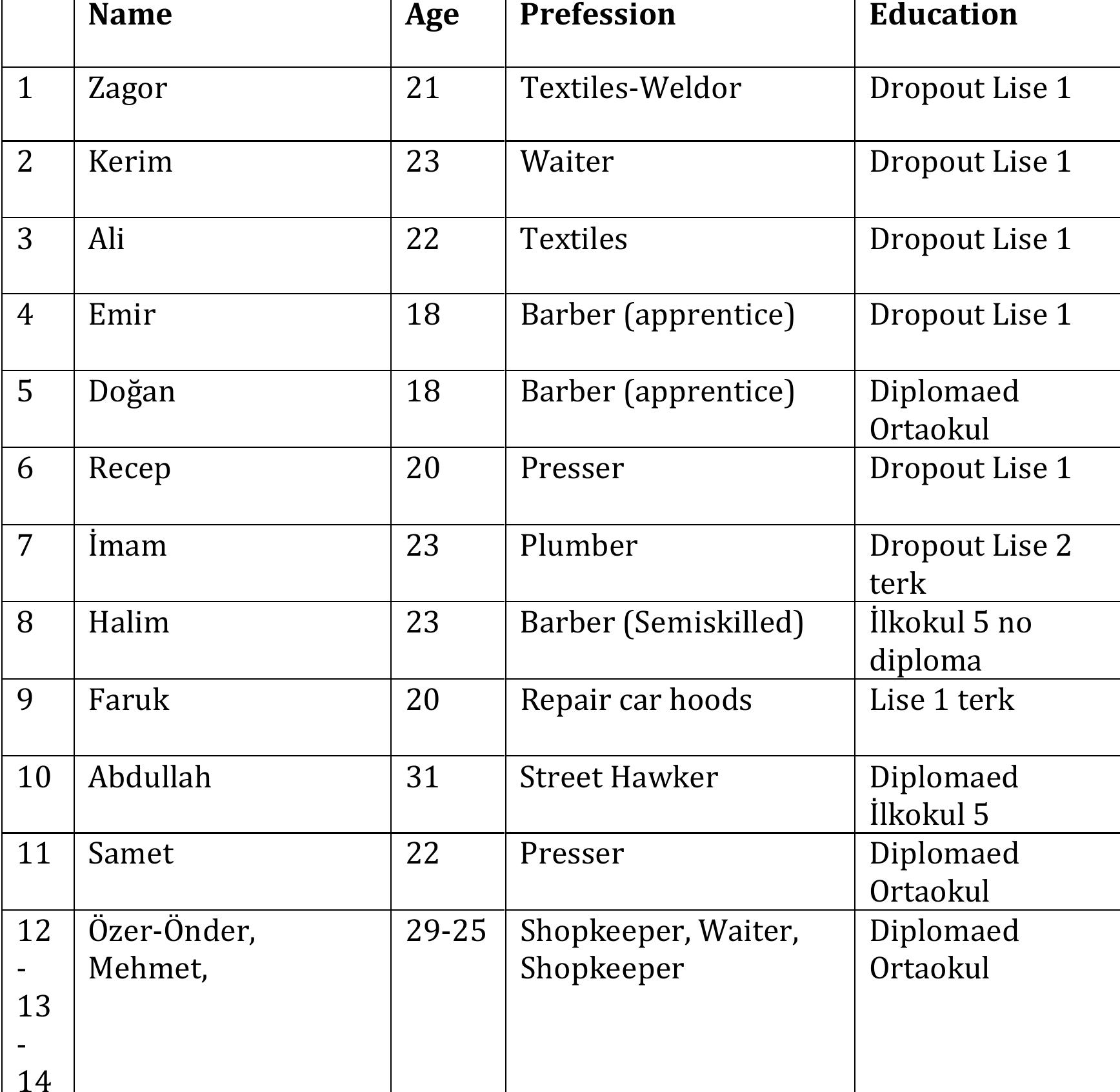 |  | Name | Age | Prefession | Education |
|---|---|---|---|---|
| 1 | Zagor | 21 | Textiles-Weldor | Dropout Lise 1 |
| 2 | Kerim | 23 | Waiter | Dropout Lise 1 |
| 3 | Ali | 22 | Textiles | Dropout Lise 1 |
| 4 | Emir | 18 | Barber (apprentice) | Dropout Lise 1 |
| 5 | Doğan | 18 | Barber (apprentice) | Diplomaed Ortaokul |
| 6 | Recep | 20 | Presser | Dropout Lise 1 |
| 7 | İmam | 23 | Plumber | Dropout Lise 2 terk |
| 8 | Halim | 23 | Barber (Semiskilled) | İlkokul 5 no diploma |
| 9 | Faruk | 20 | Repair car hoods | Lise 1 terk |
| 10 | Abdullah | 31 | Street Hawker | Diplomaed İlkokul 5 |
| 11 | Samet | 22 | Presser | Diplomaed Ortaokul |
| 12 - 13 - 14 | Özer-Önder, Mehmet, | 29-25 | Shopkeeper, Waiter, Shopkeeper | Diplomaed Ortaokul |